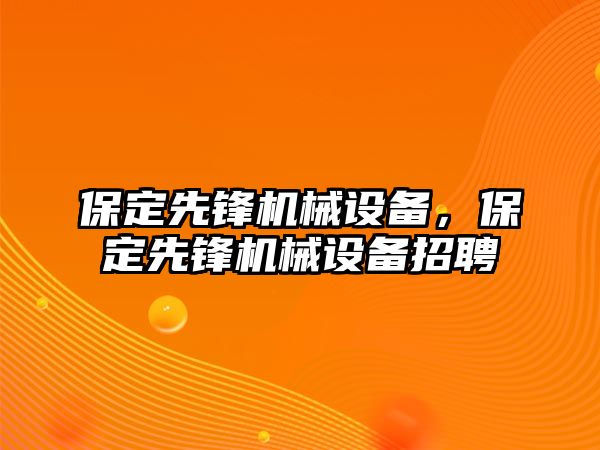 保定先锋机械设备，保定先锋机械设备招聘